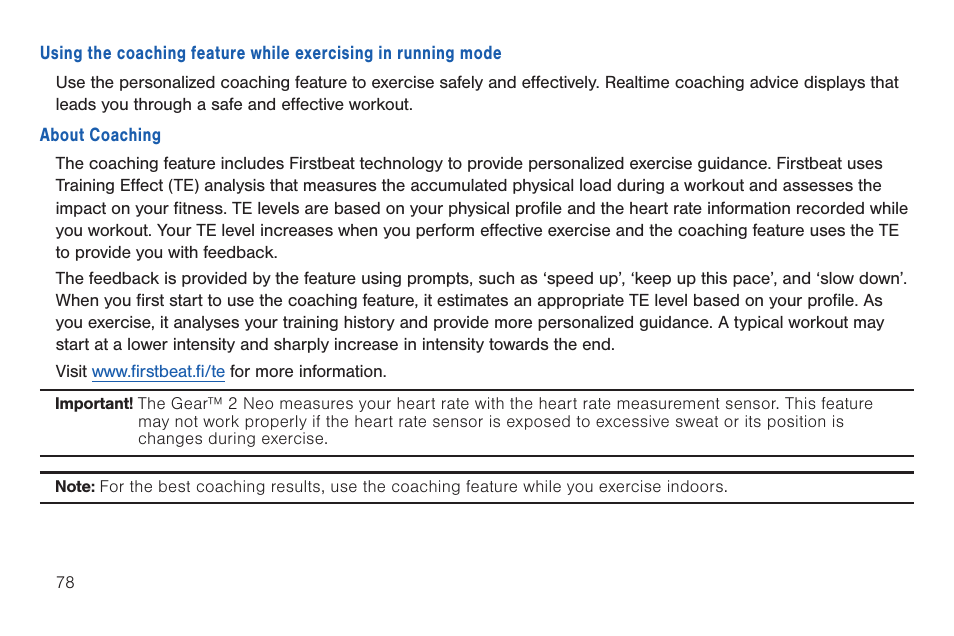 Using the coaching feature while exercising in running mode

Use the personalized coaching feature to exercise safely and effectively. Realtime coaching advice displays that leads you through a safe and effective workout.

About Coaching

The coaching feature includes Firstbeat technology to provide personalized exercise guidance. Firstbeat uses Training Effect (TE) analysis that measures the accumulated physical load during a workout and assesses the impact on your fitness. TE levels are based on your physical profile and the heart rate information recorded while you workout. Your TE level increases when you perform effective exercise and the coaching feature uses the TE to provide you with feedback.

The feedback is provided by the feature using prompts, such as ‘speed up’, ‘keep up this pace’, and ‘slow down’. When you first start to use the coaching feature, it estimates an appropriate TE level based on your profile. As you exercise, it analyses your training history and provide more personalized guidance. A typical workout may start at a lower intensity and sharply increase in intensity towards the end.

Visit www.firstbeat.fi/te for more information.

Important! The Gear™ 2 Neo measures your heart rate with the heart rate measurement sensor. This feature may not work properly if the heart rate sensor is exposed to excessive sweat or its position is changes during exercise.

Note: For the best coaching results, use the coaching feature while you exercise indoors.

78